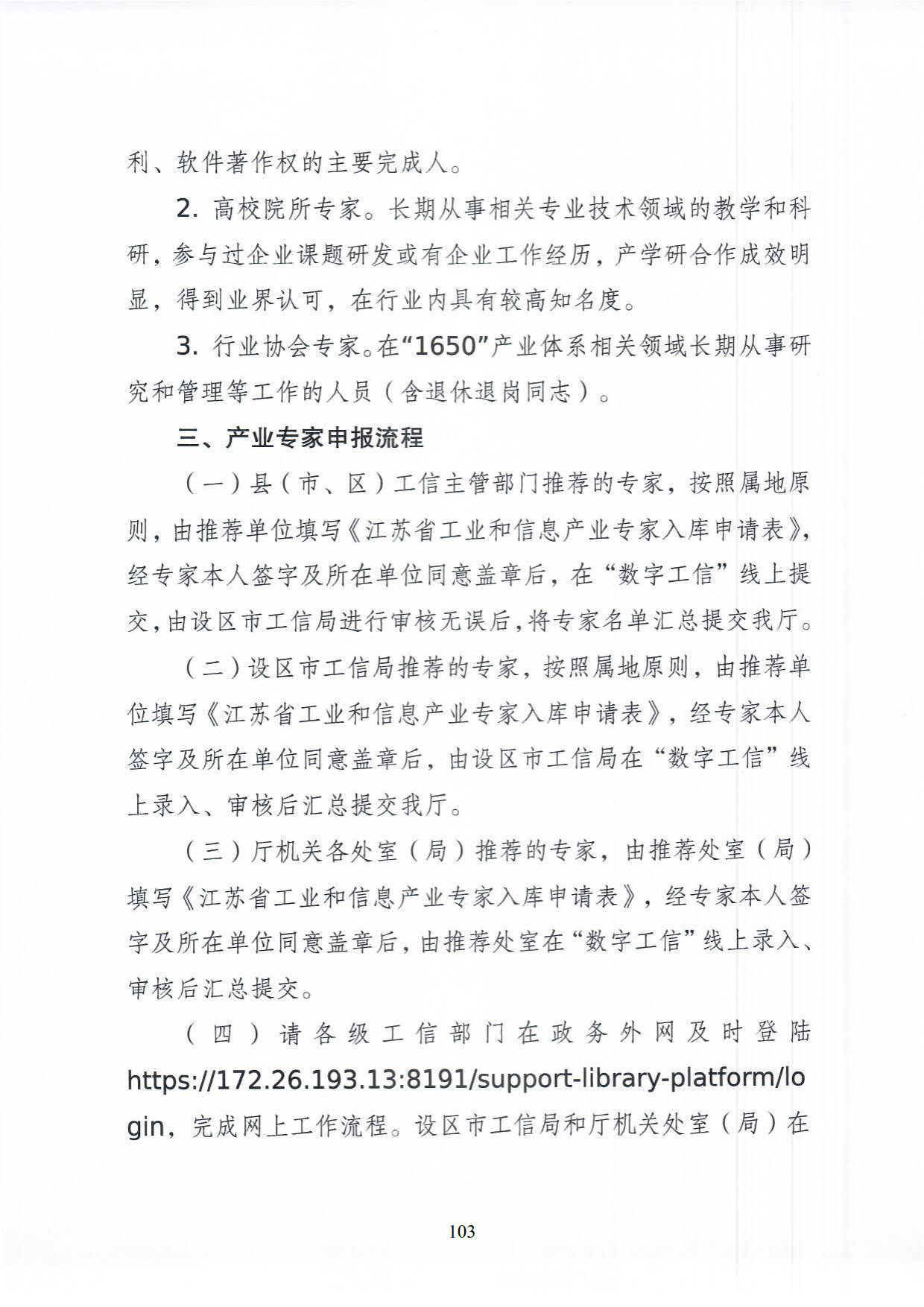 利、软件著作权的主要完成人。

2. 高校院所专家。长期从事相关专业技术领域的教学和科研，参与过企业课题研发或有企业工作经历，产学研合作成效明显，得到业界认可，在行业内具有较高知名度。

3. 行业协会专家。在“1650”产业体系相关领域长期从事研究和管理等工作的人员（含退休退岗同志）。

三、产业专家申报流程

（一）县（市、区）工信主管部门推荐的专家，按照属地原则，由推荐单位填写《江苏省工业和信息产业专家入库申请表》，经专家本人签字及所在单位同意盖章后，在“数字工信”线上提交，由设区市工信局进行审核无误后，将专家名单汇总提交我厅。

（二）设区市工信局推荐的专家，按照属地原则，由推荐单位填写《江苏省工业和信息产业专家入库申请表》，经专家本人签字及所在单位同意盖章后，由设区市工信局在“数字工信”线上录入、审核后汇总提交我厅。

（三）厅机关各处室（局）推荐的专家，由推荐处室（局）填写《江苏省工业和信息产业专家入库申请表》，经专家本人签字及所在单位同意盖章后，由推荐处室在“数字工信”线上录入、审核后汇总提交。

（四）请各级工信部门在政务外网及时登陆 https://172.26.193.13:8191/support-library-platform/login，完成网上工作流程。设区市工信局和厅机关处室（局）在

103